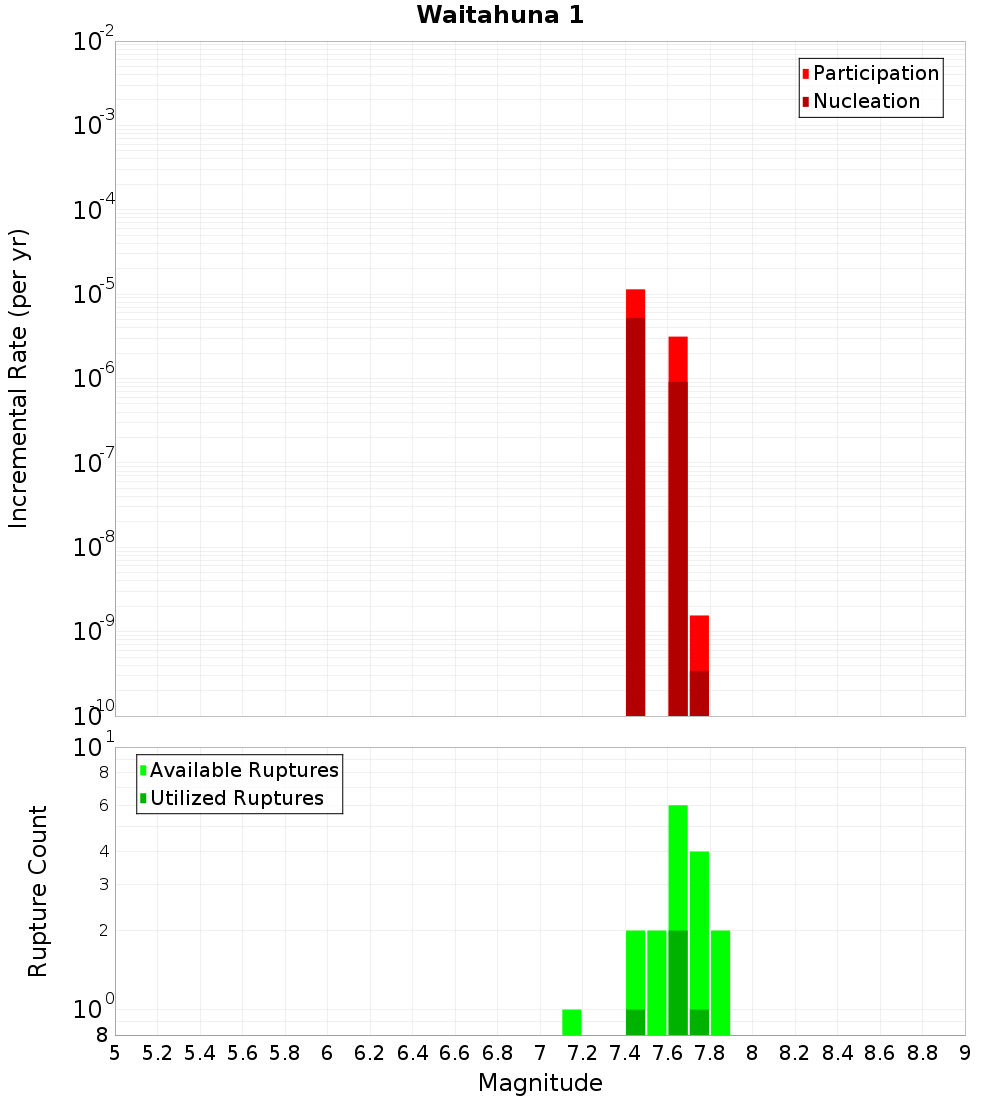 Waitahuna 1

Participation
Nucleation

Incremental Rate (per yr)

$10^{-2}$
$10^{-3}$
$10^{-4}$
$10^{-5}$
$10^{-6}$
$10^{-7}$
$10^{-8}$
$10^{-9}$
$10^{-10}$

Available Ruptures
Utilized Ruptures

Rupture Count

$10^{1}$
8
6
4
3
2
$10^{0}$
8

5 5.2 5.4 5.6 5.8 6 6.2 6.4 6.6 6.8 7 7.2 7.4 7.6 7.8 8 8.2 8.4 8.6 8.8 9

Magnitude